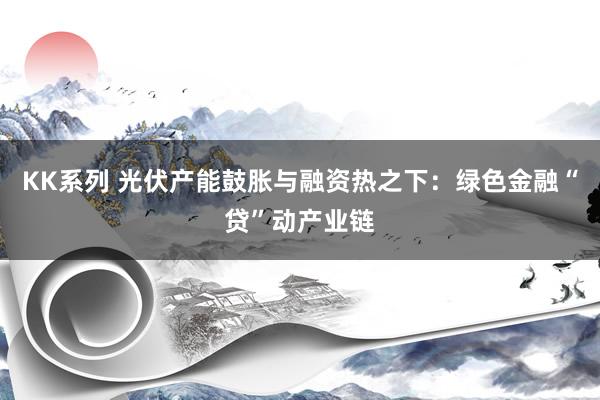 KK系列 光伏产能鼓胀与融资热之下：绿色金融“贷”动产业链